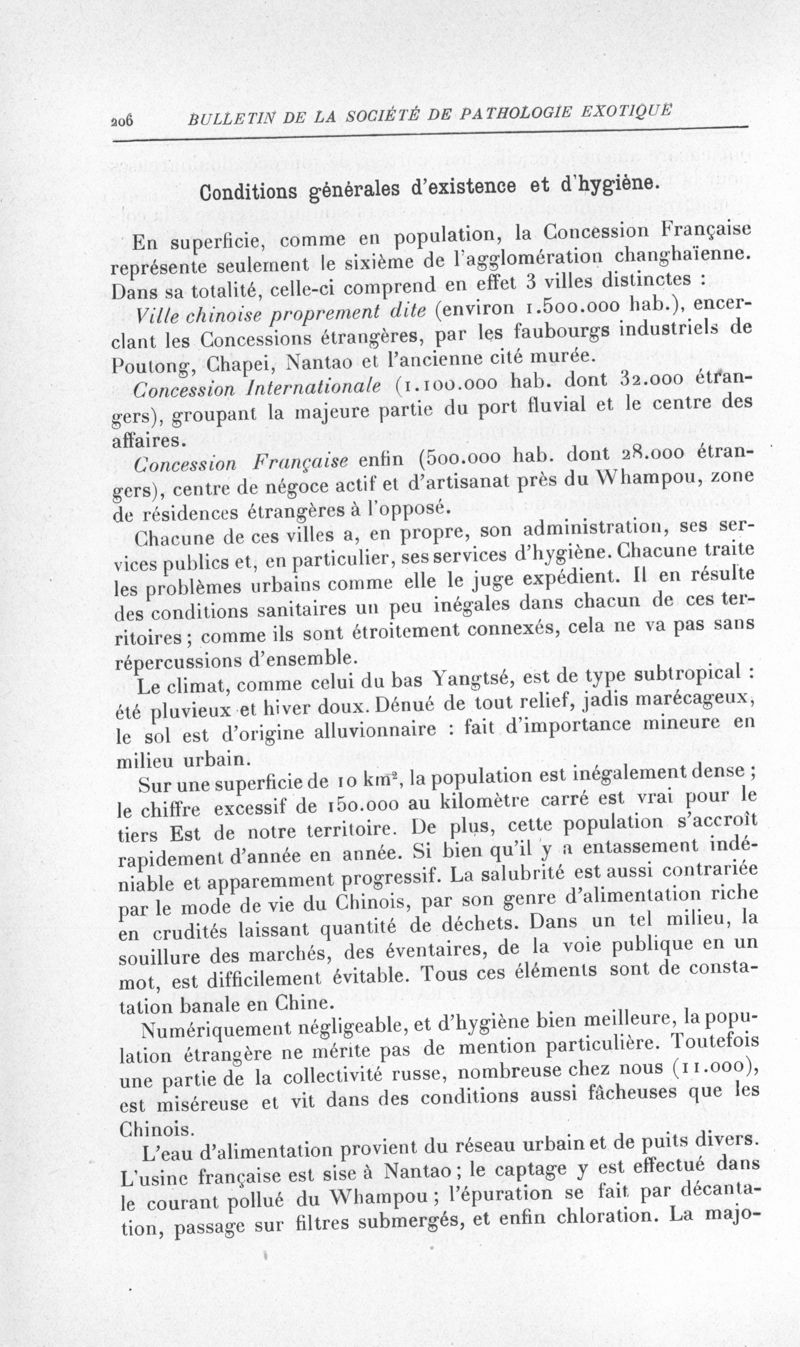 206 BULLETIN DE LA SOCIÉTÉ DE PATHOLOGIE EXOTIQUE

Conditions générales d'existence et d'hygiène.

En superficie, comme en population, la Concession Française représente seulement le sixième de l'agglomération changhaïenne. Dans sa totalité, celle-ci comprend en effet 3 villes distinctes :

Ville chinoise proprement dite (environ 1.500.000 hab.), encerclant les Concessions étrangères, par les faubourgs industriels de Poutong, Chapei, Nantao et l'ancienne cité murée.

Concession Internationale (1.100.000 hab. dont 32.000 étrangers), groupant la majeure partie du port fluvial et le centre des affaires.

Concession Française enfin (500.000 hab. dont 28.000 étrangers), centre de négoce actif et d'artisanat près du Whampou, zone de résidences étrangères à l'opposé.

Chacune de ces villes a, en propre, son administration, ses services publics et, en particulier, ses services d'hygiène. Chacune traite les problèmes urbains comme elle le juge expédient. Il en résulte des conditions sanitaires un peu inégales dans chacun de ces territoires ; comme ils sont étroitement connexés, cela ne va pas sans répercussions d'ensemble.

Le climat, comme celui du bas Yangtsé, est de type subtropical : été pluvieux et hiver doux. Dénué de tout relief, jadis marécageux, le sol est d'origine alluvionnaire : fait d'importance mineure en milieu urbain.

Sur une superficie de 10 km², la population est inégalement dense ; le chiffre excessif de 150.000 au kilomètre carré est vrai pour le tiers Est de notre territoire. De plus, cette population s'accroît rapidement d'année en année. Si bien qu'il y a entassement indéniable et apparemment progressif. La salubrité est aussi contrariée par le mode de vie du Chinois, par son genre d'alimentation riche en crudités laissant quantité de déchets. Dans un tel milieu, la souillure des marchés, des éventaires, de la voie publique en un mot, est difficilement évitable. Tous ces éléments sont de constatation banale en Chine.

Numériquement négligeable, et d'hygiène bien meilleure, la population étrangère ne mérite pas de mention particulière. Toutefois une partie de la collectivité russe, nombreuse chez nous (11.000), est miséreuse et vit dans des conditions aussi fâcheuses que les Chinois.

L'eau d'alimentation provient du réseau urbain et de puits divers. L'usine française est sise à Nantao ; le captage y est effectué dans le courant pollué du Whampou ; l'épuration se fait par décantation, passage sur filtres submergés, et enfin chloration. La majo-